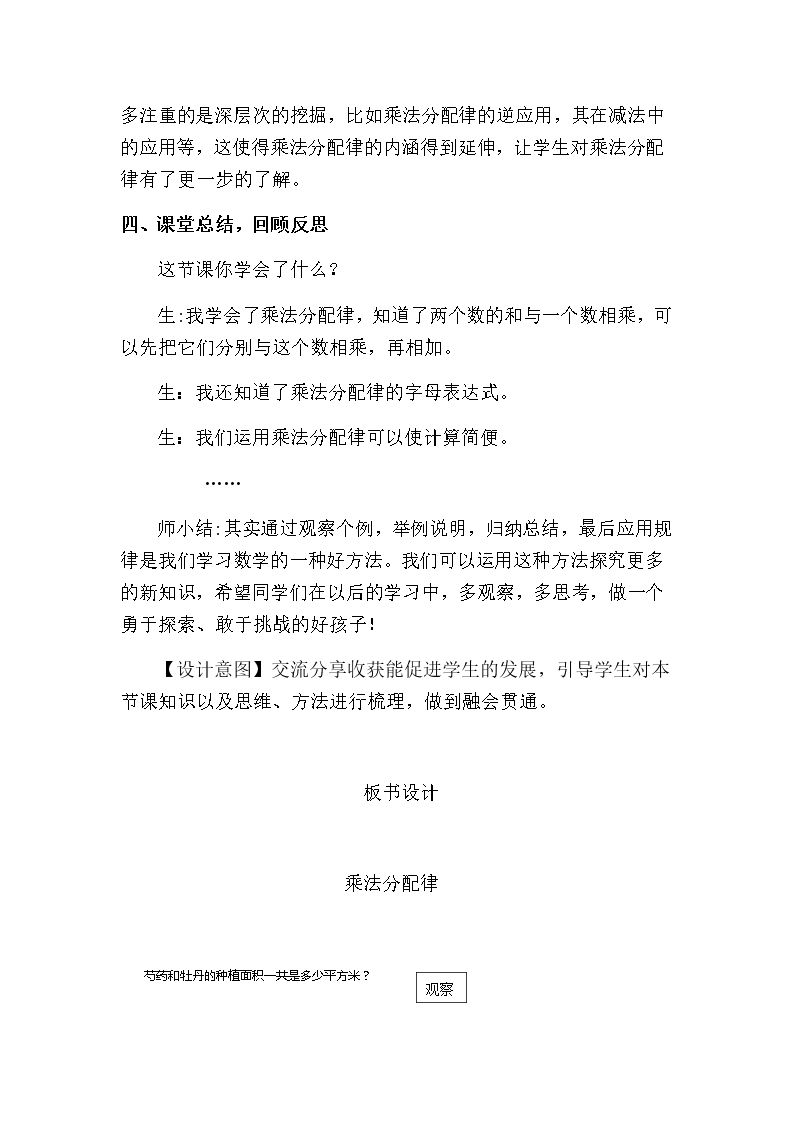 多注重的是深层次的挖掘，比如乘法分配律的逆应用，其在减法中的应用等，这使得乘法分配律的内涵得到延伸，让学生对乘法分配律有了更一步的了解。

四、课堂总结，回顾反思

这节课你学会了什么？

生:我学会了乘法分配律，知道了两个数的和与一个数相乘，可以先把它们分别与这个数相乘，再相加。

生：我还知道了乘法分配律的字母表达式。

生：我们运用乘法分配律可以使计算简便。

……

师小结:其实通过观察个例，举例说明，归纳总结，最后应用规律是我们学习数学的一种好方法。我们可以运用这种方法探究更多的新知识，希望同学们在以后的学习中，多观察，多思考，做一个勇于探索、敢于挑战的好孩子!

【设计意图】交流分享收获能促进学生的发展，引导学生对本节课知识以及思维、方法进行梳理，做到融会贯通。

板书设计

乘法分配律

芍药和牡丹的种植面积一共是多少平方米？

观察